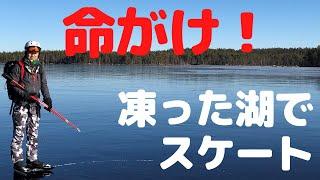 命がけ！

凍った湖で
スケート